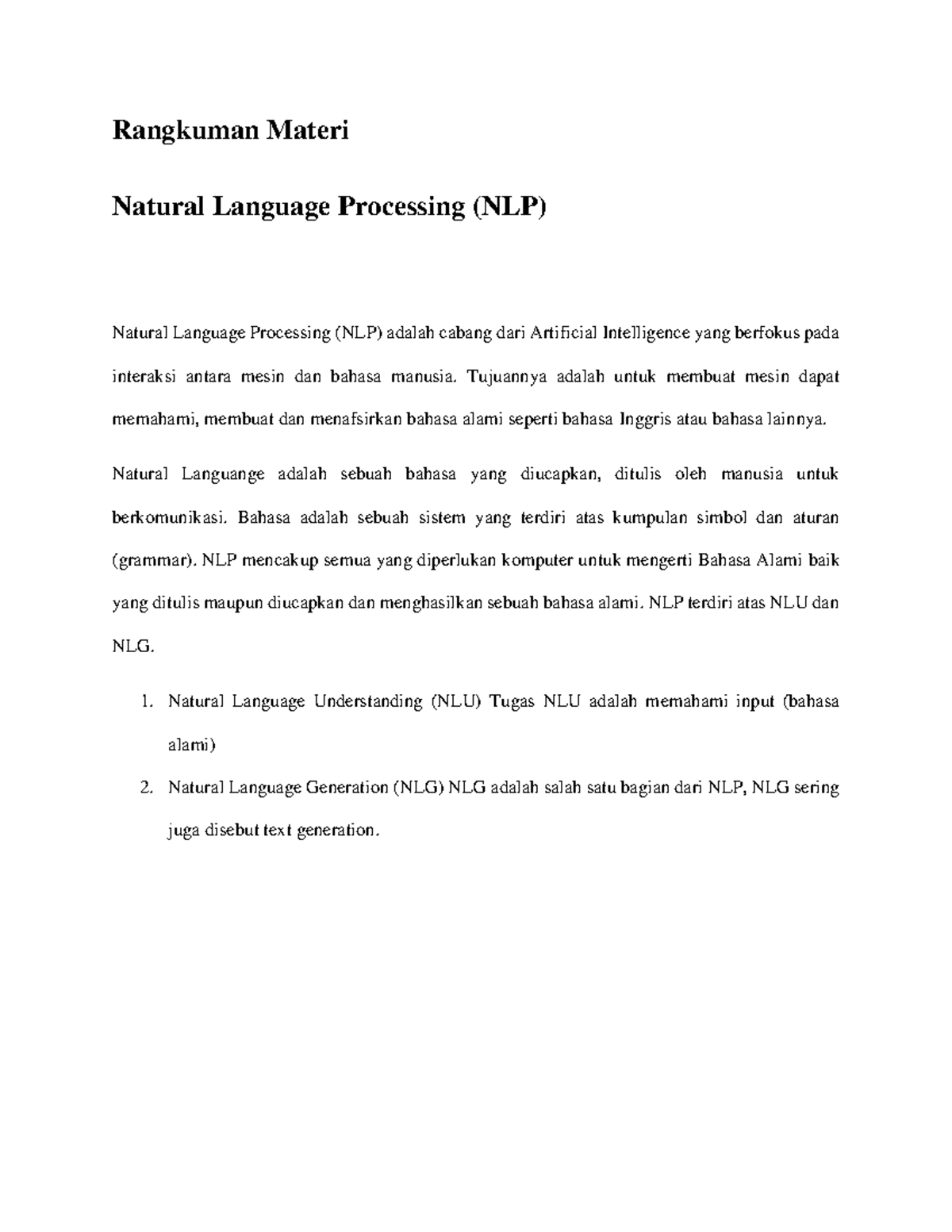 Rangkuman Materi

Natural Language Processing (NLP)

Natural Language Processing (NLP) adalah cabang dari Artificial Intelligence yang berfokus pada interaksi antara mesin dan bahasa manusia. Tujuannya adalah untuk membuat mesin dapat memahami, membuat dan menafsirkan bahasa alami seperti bahasa Inggris atau bahasa lainnya.

Natural Languange adalah sebuah bahasa yang diucapkan, ditulis oleh manusia untuk berkomunikasi. Bahasa adalah sebuah sistem yang terdiri atas kumpulan simbol dan aturan (grammar). NLP mencakup semua yang diperlukan komputer untuk mengerti Bahasa Alami baik yang ditulis maupun diucapkan dan menghasilkan sebuah bahasa alami. NLP terdiri atas NLU dan NLG.

1. Natural Language Understanding (NLU) Tugas NLU adalah memahami input (bahasa alami)
2. Natural Language Generation (NLG) NLG adalah salah satu bagian dari NLP, NLG sering juga disebut text generation.